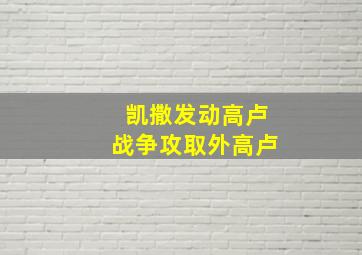 凯撒发动高卢
战争攻取外高卢